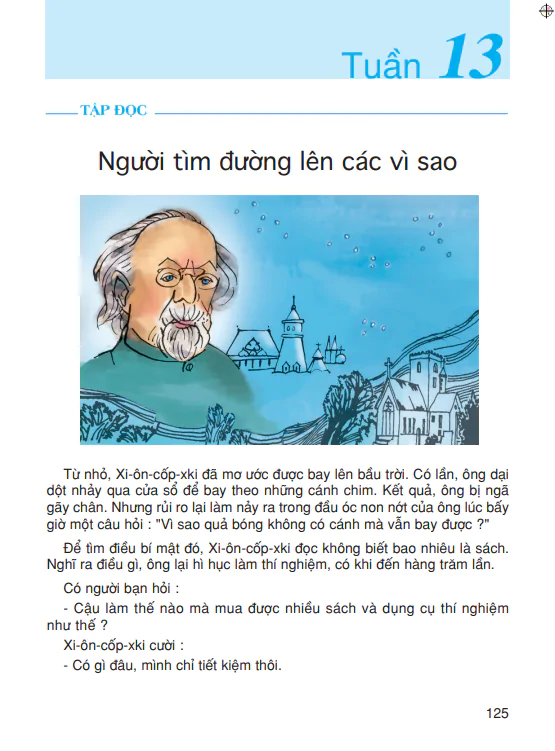 Tuần 13

TẬP ĐỌC

Người tìm đường lên các vì sao

Từ nhỏ, Xi-ôn-cốp-xki đã mơ ước được bay lên bầu trời. Có lần, ông dại dột nhảy qua cửa sổ để bay theo những cánh chim. Kết quả, ông bị ngã gãy chân. Nhưng rủi ro lại làm nảy ra trong đầu óc non nớt của ông lúc bấy giờ một câu hỏi : "Vì sao quả bóng không có cánh mà vẫn bay được ?"

Để tìm điều bí mật đó, Xi-ôn-cốp-xki đọc không biết bao nhiêu là sách. Nghĩ ra điều gì, ông lại hì hục làm thí nghiệm, có khi đến hàng trăm lần.

Có người bạn hỏi :

- Cậu làm thế nào mà mua được nhiều sách và dụng cụ thí nghiệm như thế ?

Xi-ôn-cốp-xki cười :

- Có gì đâu, mình chỉ tiết kiệm thôi.

125